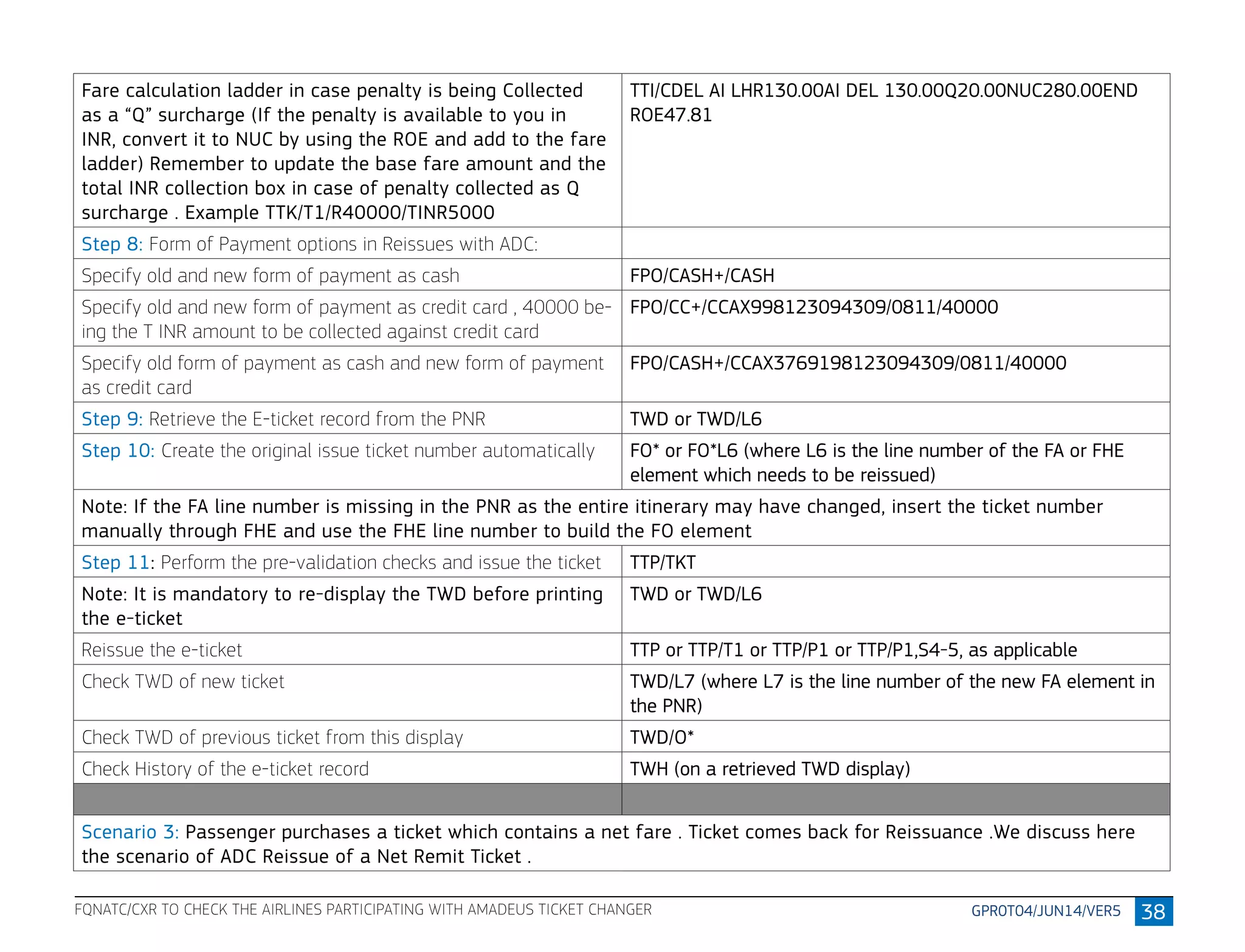 | | |
|---|---|
| Fare calculation ladder in case penalty is being Collected as a “Q” surcharge (If the penalty is available to you in INR, convert it to NUC by using the ROE and add to the fare ladder) Remember to update the base fare amount and the total INR collection box in case of penalty collected as Q surcharge . Example TTK/T1/R40000/TINR5000 | TTI/CDEL AI LHR130.00AI DEL 130.00Q20.00NUC280.00END ROE47.81 |
| Step 8: Form of Payment options in Reissues with ADC: | |
| Specify old and new form of payment as cash | FPO/CASH+/CASH |
| Specify old and new form of payment as credit card , 40000 being the T INR amount to be collected against credit card | FPO/CC+/CCAX998123094309/0811/40000 |
| Specify old form of payment as cash and new form of payment as credit card | FPO/CASH+/CCAX3769198123094309/0811/40000 |
| Step 9: Retrieve the E-ticket record from the PNR | TWD or TWD/L6 |
| Step 10: Create the original issue ticket number automatically | FO* or FO*L6 (where L6 is the line number of the FA or FHE element which needs to be reissued) |
| Note: If the FA line number is missing in the PNR as the entire itinerary may have changed, insert the ticket number manually through FHE and use the FHE line number to build the FO element | |
| Step 11: Perform the pre-validation checks and issue the ticket | TTP/TKT |
| Note: It is mandatory to re-display the TWD before printing the e-ticket | TWD or TWD/L6 |
| Reissue the e-ticket | TTP or TTP/T1 or TTP/P1 or TTP/P1,S4-5, as applicable |
| Check TWD of new ticket | TWD/L7 (where L7 is the line number of the new FA element in the PNR) |
| Check TWD of previous ticket from this display | TWD/O* |
| Check History of the e-ticket record | TWH (on a retrieved TWD display) |
| | |
| Scenario 3: Passenger purchases a ticket which contains a net fare . Ticket comes back for Reissuance .We discuss here the scenario of ADC Reissue of a Net Remit Ticket . | |

FQNATC/CXR TO CHECK THE AIRLINES PARTICIPATING WITH AMADEUS TICKET CHANGER GPROT04/JUN14/VER5 38